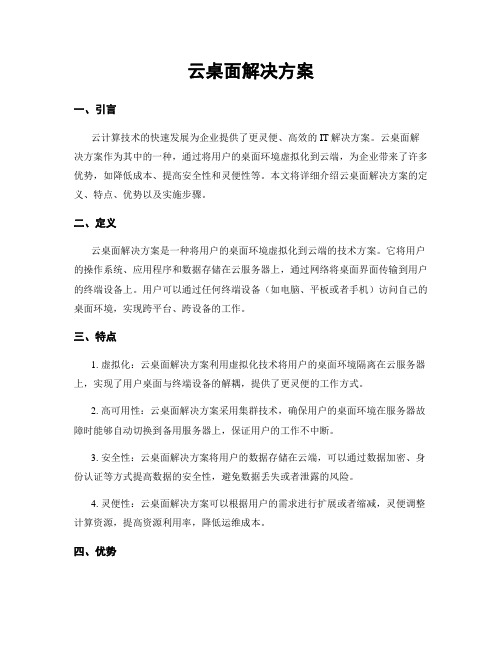 云桌面解决方案

一、引言

云计算技术的快速发展为企业提供了更灵便、高效的 IT 解决方案。云桌面解决方案作为其中的一种，通过将用户的桌面环境虚拟化到云端，为企业带来了许多优势，如降低成本、提高安全性和灵便性等。本文将详细介绍云桌面解决方案的定义、特点、优势以及实施步骤。

二、定义

云桌面解决方案是一种将用户的桌面环境虚拟化到云端的技术方案。它将用户的操作系统、应用程序和数据存储在云服务器上，通过网络将桌面界面传输到用户的终端设备上。用户可以通过任何终端设备（如电脑、平板或者手机）访问自己的桌面环境，实现跨平台、跨设备的工作。

三、特点

1. 虚拟化：云桌面解决方案利用虚拟化技术将用户的桌面环境隔离在云服务器上，实现了用户桌面与终端设备的解耦，提供了更灵便的工作方式。

2. 高可用性：云桌面解决方案采用集群技术，确保用户的桌面环境在服务器故障时能够自动切换到备用服务器上，保证用户的工作不中断。

3. 安全性：云桌面解决方案将用户的数据存储在云端，可以通过数据加密、身份认证等方式提高数据的安全性，避免数据丢失或者泄露的风险。

4. 灵便性：云桌面解决方案可以根据用户的需求进行扩展或者缩减，灵便调整计算资源，提高资源利用率，降低运维成本。

四、优势